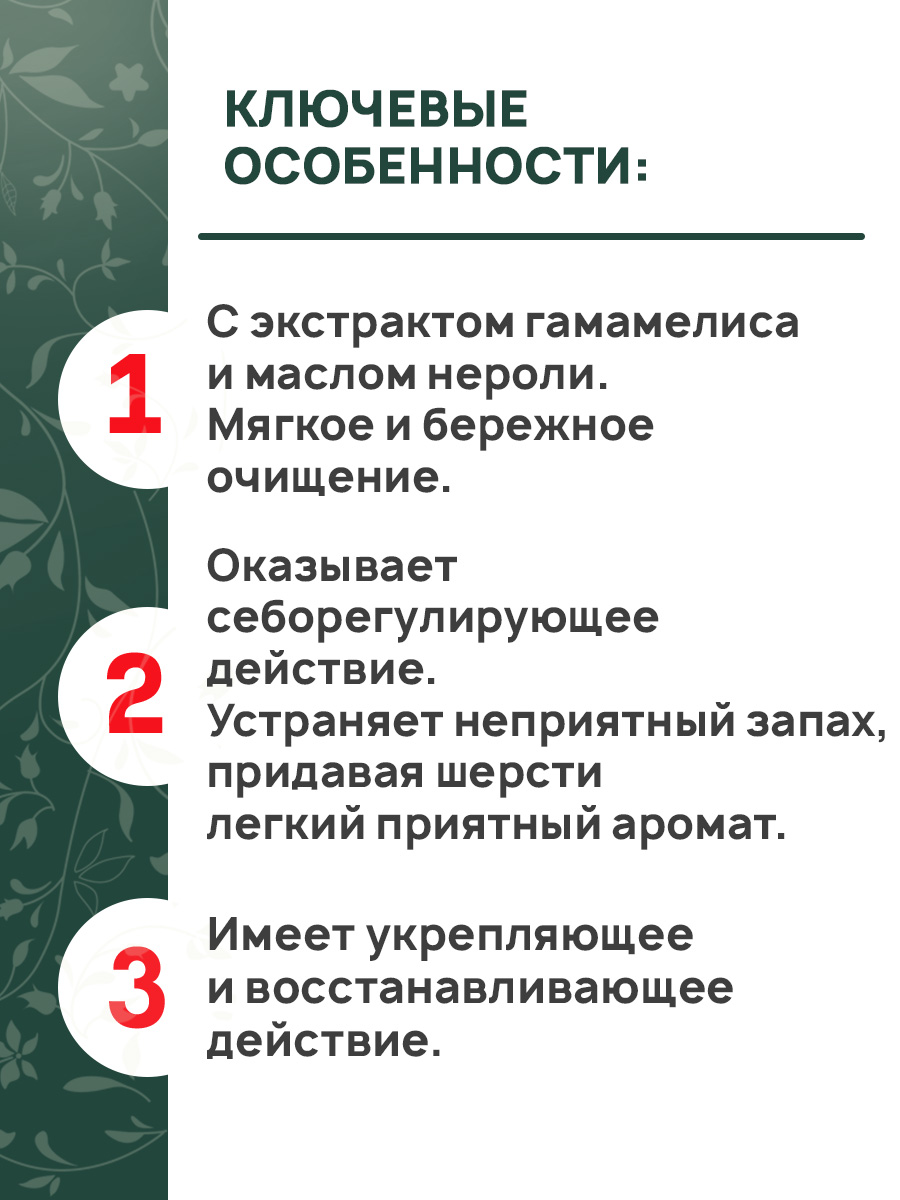 КЛЮЧЕВЫЕ ОСОБЕННОСТИ:

1

С экстрактом гамамелиса и маслом нероли. Мягкое и бережное очищение.

2

Оказывает себорегулирующее действие. Устраняет неприятный запах, придавая шерсти легкий приятный аромат.

3

Имеет укрепляющее и восстанавливающее действие.